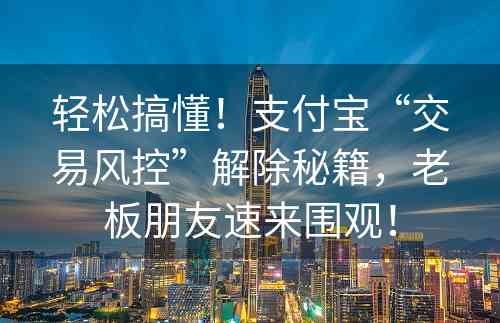 轻松搞懂！支付宝“交易风控”解除秘籍，老板朋友速来围观！